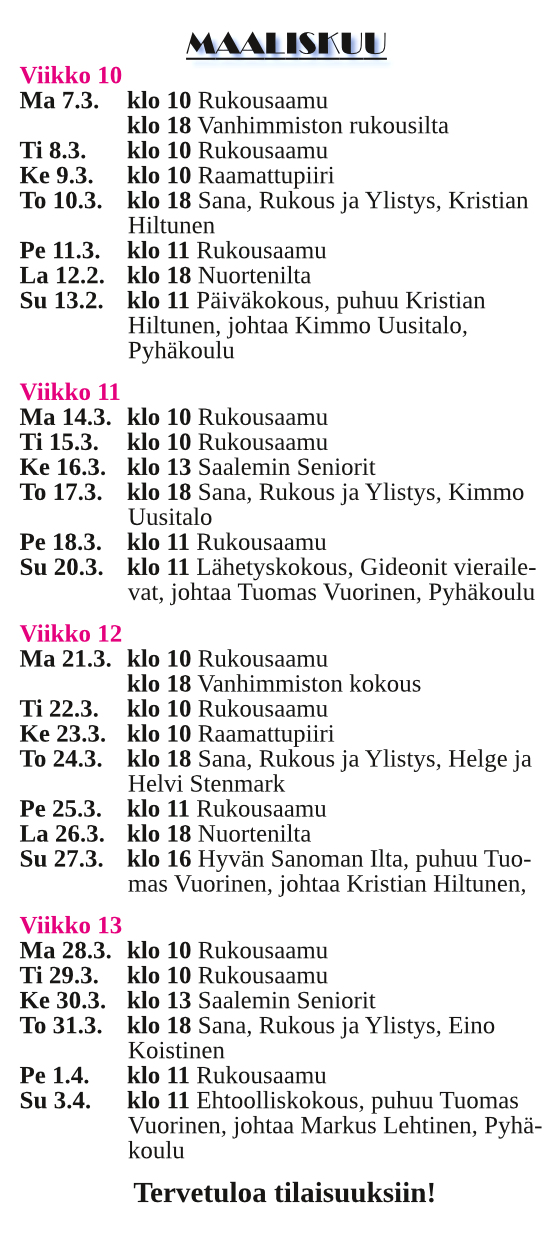 MAALISKUU

Viikko 10
Ma 7.3. klo 10 Rukousaamu
klo 18 Vanhimmiston rukousilta
Ti 8.3. klo 10 Rukousaamu
Ke 9.3. klo 10 Raamattupiiri
To 10.3. klo 18 Sana, Rukous ja Ylistys, Kristian Hiltunen
Pe 11.3. klo 11 Rukousaamu
La 12.2. klo 18 Nuortenilta
Su 13.2. klo 11 Päiväkokous, puhuu Kristian Hiltunen, johtaa Kimmo Uusitalo, Pyhäkoulu

Viikko 11
Ma 14.3. klo 10 Rukousaamu
Ti 15.3. klo 10 Rukousaamu
Ke 16.3. klo 13 Saalemin Seniorit
To 17.3. klo 18 Sana, Rukous ja Ylistys, Kimmo Uusitalo
Pe 18.3. klo 11 Rukousaamu
Su 20.3. klo 11 Lähetyskokous, Gideonit vierailevat, johtaa Tuomas Vuorinen, Pyhäkoulu

Viikko 12
Ma 21.3. klo 10 Rukousaamu
klo 18 Vanhimmiston kokous
Ti 22.3. klo 10 Rukousaamu
Ke 23.3. klo 10 Raamattupiiri
To 24.3. klo 18 Sana, Rukous ja Ylistys, Helge ja Helvi Stenmark
Pe 25.3. klo 11 Rukousaamu
La 26.3. klo 18 Nuortenilta
Su 27.3. klo 16 Hyvän Sanoman Ilta, puhuu Tuomas Vuorinen, johtaa Kristian Hiltunen,

Viikko 13
Ma 28.3. klo 10 Rukousaamu
Ti 29.3. klo 10 Rukousaamu
Ke 30.3. klo 13 Saalemin Seniorit
To 31.3. klo 18 Sana, Rukous ja Ylistys, Eino Koistinen
Pe 1.4. klo 11 Rukousaamu
Su 3.4. klo 11 Ehtoolliskokous, puhuu Tuomas Vuorinen, johtaa Markus Lehtinen, Pyhäkoulu

Tervetuloa tilaisuuksiin!